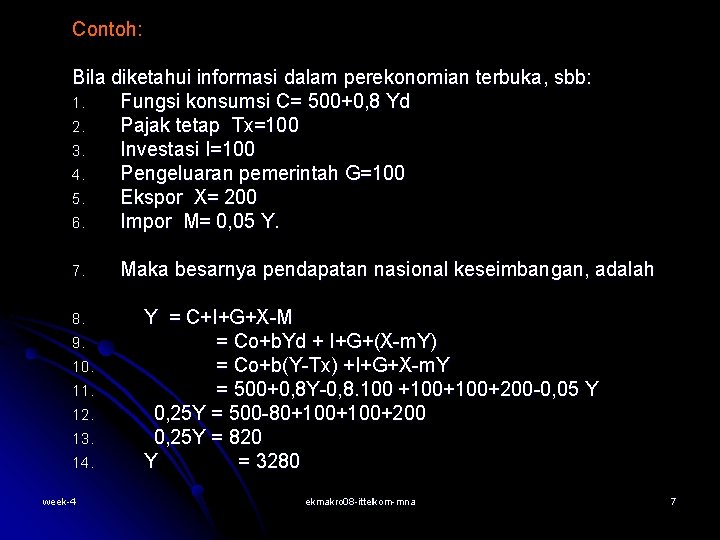 Contoh:

Bila diketahui informasi dalam perekonomian terbuka, sbb:
1. Fungsi konsumsi C= 500+0,8 Yd
2. Pajak tetap Tx=100
3. Investasi I=100
4. Pengeluaran pemerintah G=100
5. Ekspor X= 200
6. Impor M= 0,05 Y.

7. Maka besarnya pendapatan nasional keseimbangan, adalah

8. Y = C+I+G+X-M
9. = Co+bYd + I+G+(X-mY)
10. = Co+b(Y-Tx) +I+G+X-mY
11. = 500+0,8Y-0,8.100 +100+100+200-0,05 Y
12. 0,25Y = 500-80+100+100+200
13. 0,25Y = 820
14. Y = 3280

week-4

ekmakro08-ittelkom-mna

7